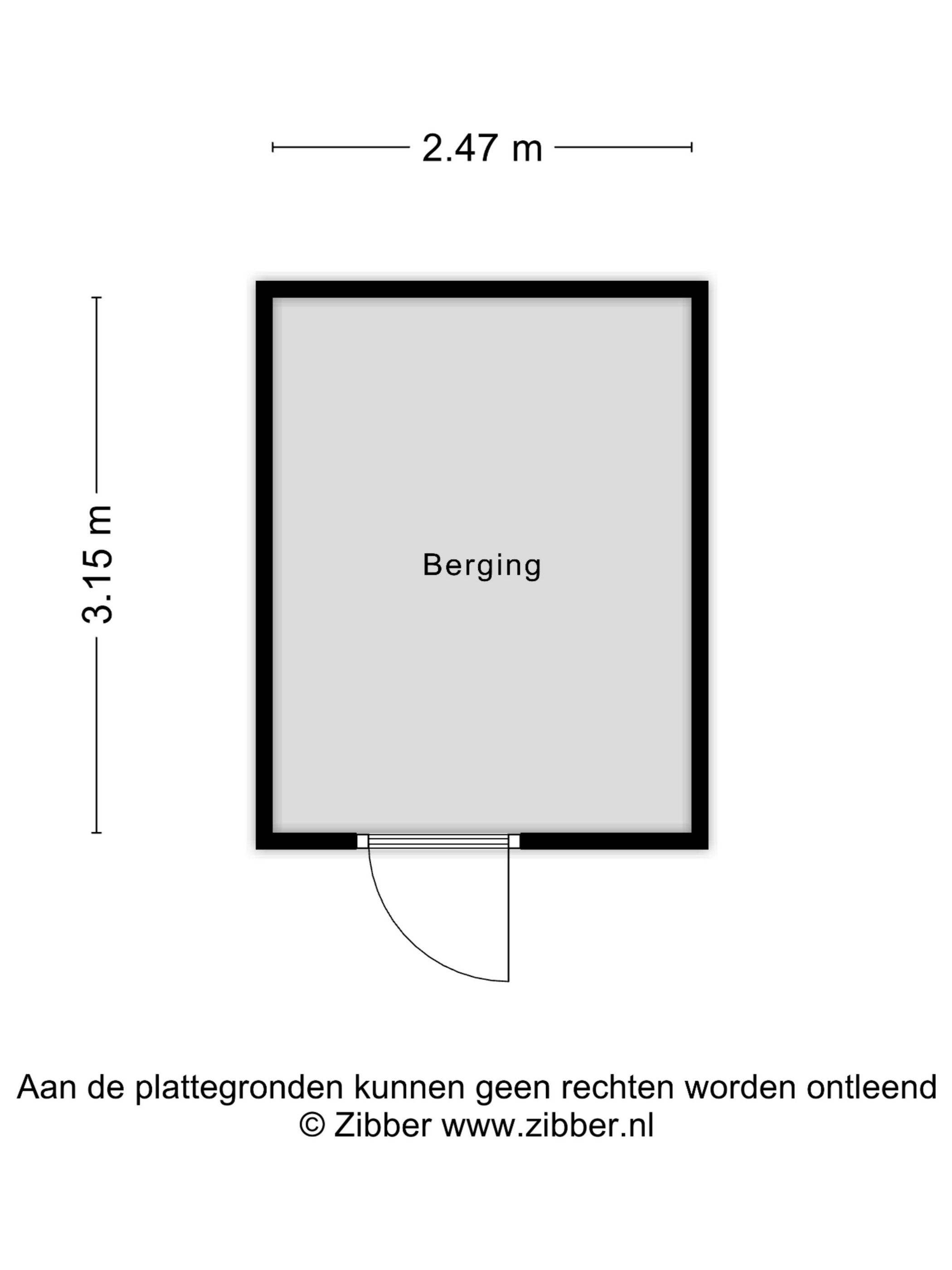 2.47 m

3.15 m

Berging

Aan de plattegronden kunnen geen rechten worden ontleend
© Zibber www.zibber.nl